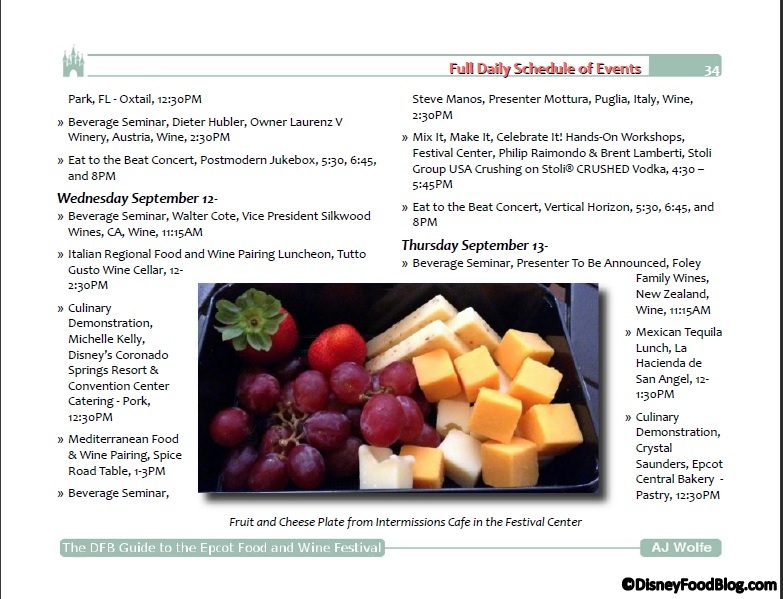 Full Daily Schedule of Events 34

Park, FL - Oxtail, 12:30PM

» Beverage Seminar, Dieter Hubler, Owner Laurenz V Winery, Austria, Wine, 2:30PM

» Eat to the Beat Concert, Postmodern Jukebox, 5:30, 6:45, and 8PM

Wednesday September 12-

» Beverage Seminar, Walter Cote, Vice President Silkwood Wines, CA, Wine, 11:15AM

» Italian Regional Food and Wine Pairing Luncheon, Tutto Gusto Wine Cellar, 12-2:30PM

» Culinary Demonstration, Michelle Kelly, Disney's Coronado Springs Resort & Convention Center Catering - Pork, 12:30PM

» Mediterranean Food & Wine Pairing, Spice Road Table, 1-3PM

» Beverage Seminar,

Steve Manos, Presenter Mottura, Puglia, Italy, Wine, 2:30PM

» Mix It, Make It, Celebrate It! Hands-On Workshops, Festival Center, Philip Raimondo & Brent Lamberti, Stoli Group USA Crushing on Stoli® CRUSHED Vodka, 4:30 – 5:45PM

» Eat to the Beat Concert, Vertical Horizon, 5:30, 6:45, and 8PM

Thursday September 13-

» Beverage Seminar, Presenter To Be Announced, Foley Family Wines, New Zealand, Wine, 11:15AM

» Mexican Tequila Lunch, La Hacienda de San Angel, 12-1:30PM

» Culinary Demonstration, Crystal Saunders, Epcot Central Bakery - Pastry, 12:30PM

Fruit and Cheese Plate from Intermissions Cafe in the Festival Center

The DFB Guide to the Epcot Food and Wine Festival

AJ Wolfe

©DisneyFoodBlog.com